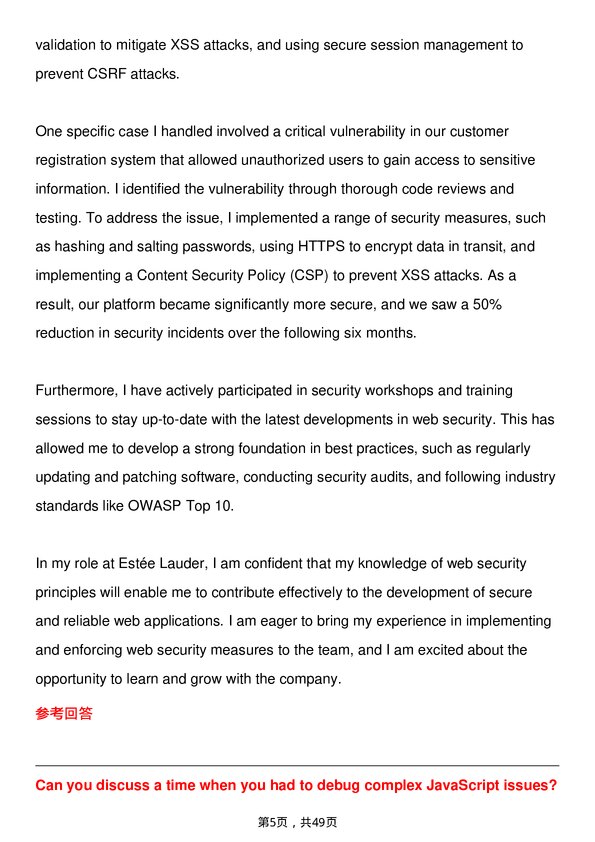 validation to mitigate XSS attacks, and using secure session management to prevent CSRF attacks.

One specific case I handled involved a critical vulnerability in our customer registration system that allowed unauthorized users to gain access to sensitive information. I identified the vulnerability through thorough code reviews and testing. To address the issue, I implemented a range of security measures, such as hashing and salting passwords, using HTTPS to encrypt data in transit, and implementing a Content Security Policy (CSP) to prevent XSS attacks. As a result, our platform became significantly more secure, and we saw a 50% reduction in security incidents over the following six months.

Furthermore, I have actively participated in security workshops and training sessions to stay up-to-date with the latest developments in web security. This has allowed me to develop a strong foundation in best practices, such as regularly updating and patching software, conducting security audits, and following industry standards like OWASP Top 10.

In my role at Estée Lauder, I am confident that my knowledge of web security principles will enable me to contribute effectively to the development of secure and reliable web applications. I am eager to bring my experience in implementing and enforcing web security measures to the team, and I am excited about the opportunity to learn and grow with the company.

参考回答

Can you discuss a time when you had to debug complex JavaScript issues?

第5页，共49页